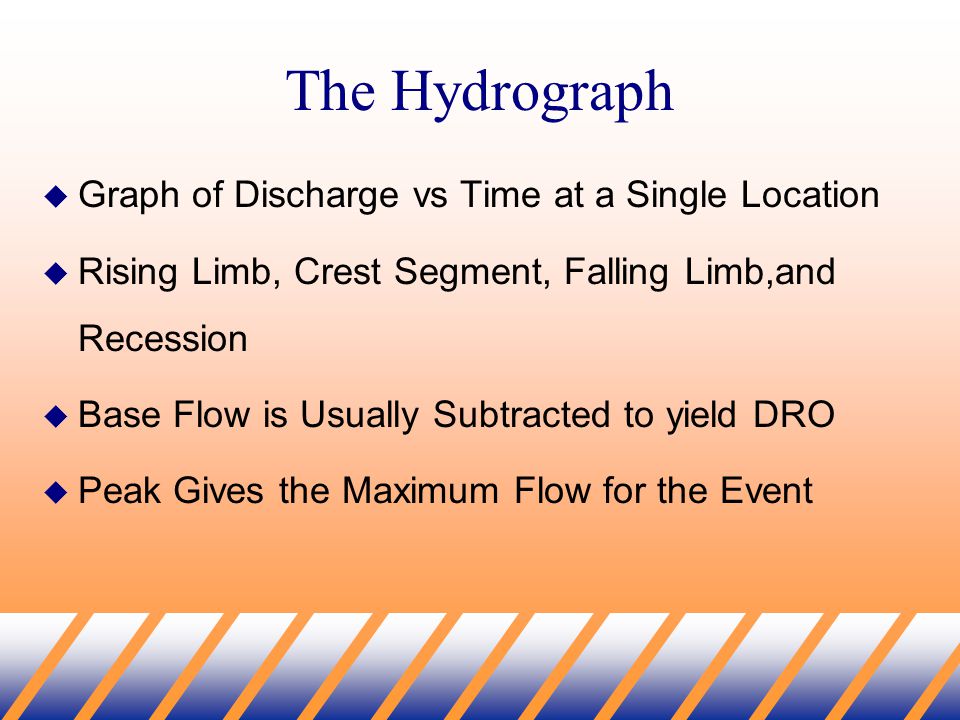 The Hydrograph

◆ Graph of Discharge vs Time at a Single Location

◆ Rising Limb, Crest Segment, Falling Limb,and Recession

◆ Base Flow is Usually Subtracted to yield DRO

◆ Peak Gives the Maximum Flow for the Event